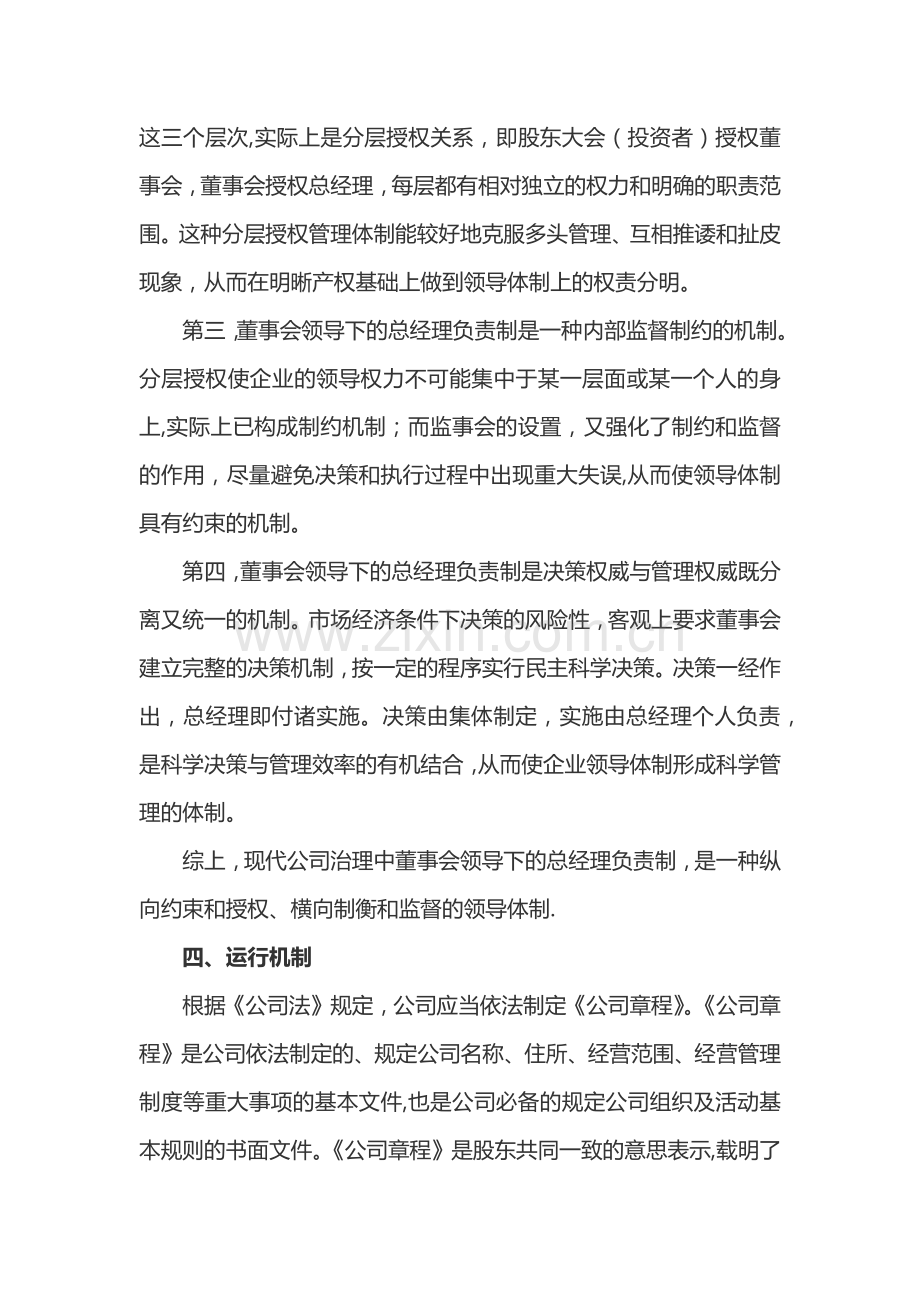 这三个层次,实际上是分层授权关系，即股东大会（投资者）授权董事会，董事会授权总经理，每层都有相对独立的权力和明确的职责范围。这种分层授权管理体制能较好地克服多头管理、互相推诿和扯皮现象，从而在明晰产权基础上做到领导体制上的权责分明。

第三,董事会领导下的总经理负责制是一种内部监督制约的机制。分层授权使企业的领导权力不可能集中于某一层面或某一个人的身上,实际上已构成制约机制；而监事会的设置，又强化了制约和监督的作用，尽量避免决策和执行过程中出现重大失误,从而使领导体制具有约束的机制。

第四,董事会领导下的总经理负责制是决策权威与管理权威既分离又统一的机制。市场经济条件下决策的风险性，客观上要求董事会建立完整的决策机制，按一定的程序实行民主科学决策。决策一经作出，总经理即付诸实施。决策由集体制定，实施由总经理个人负责，是科学决策与管理效率的有机结合,从而使企业领导体制形成科学管理的体制。

综上，现代公司治理中董事会领导下的总经理负责制，是一种纵向约束和授权、横向制衡和监督的领导体制.

四、运行机制

根据《公司法》规定，公司应当依法制定《公司章程》。《公司章程》是公司依法制定的、规定公司名称、住所、经营范围、经营管理制度等重大事项的基本文件,也是公司必备的规定公司组织及活动基本规则的书面文件。《公司章程》是股东共同一致的意思表示,载明了

www.zixin.com.cn